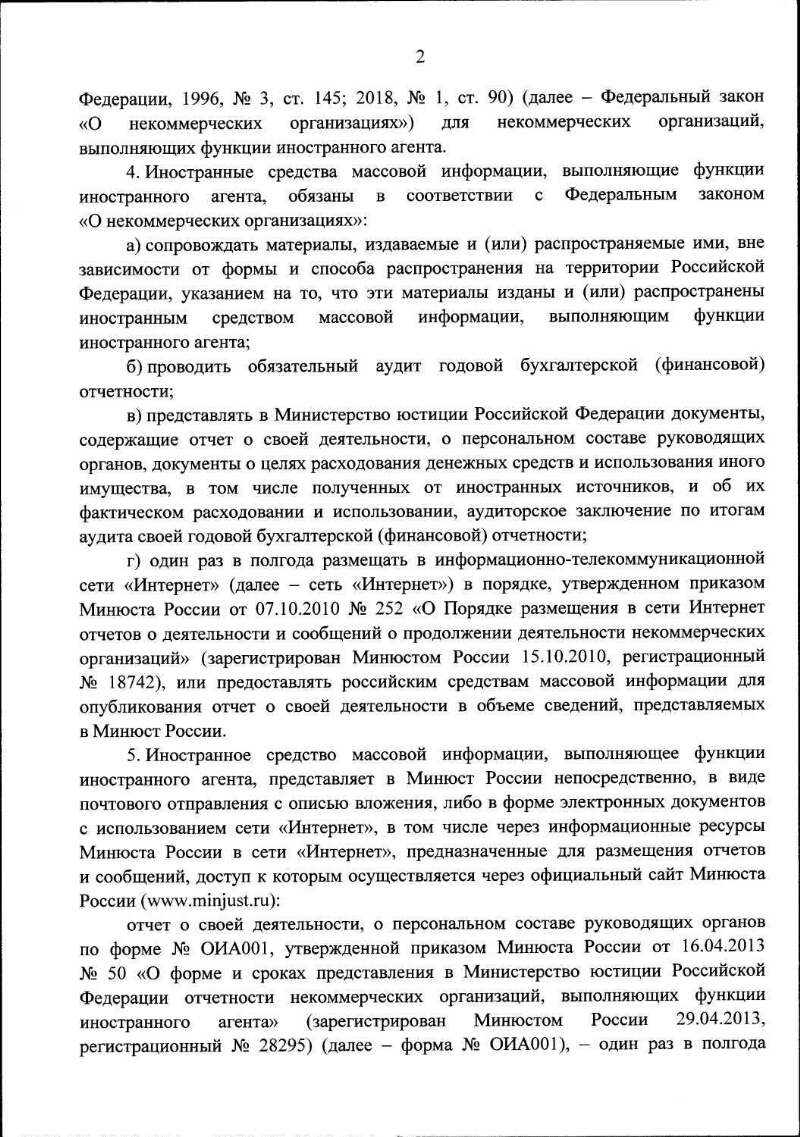 2

Федерации, 1996, № 3, ст. 145; 2018, № 1, ст. 90) (далее – Федеральный закон «О некоммерческих организациях») для некоммерческих организаций, выполняющих функции иностранного агента.

4. Иностранные средства массовой информации, выполняющие функции иностранного агента, обязаны в соответствии с Федеральным законом «О некоммерческих организациях»:

а) сопровождать материалы, издаваемые и (или) распространяемые ими, вне зависимости от формы и способа распространения на территории Российской Федерации, указанием на то, что эти материалы изданы и (или) распространены иностранным средством массовой информации, выполняющим функции иностранного агента;

б) проводить обязательный аудит годовой бухгалтерской (финансовой) отчетности;

в) представлять в Министерство юстиции Российской Федерации документы, содержащие отчет о своей деятельности, о персональном составе руководящих органов, документы о целях расходования денежных средств и использования иного имущества, в том числе полученных от иностранных источников, и об их фактическом расходовании и использовании, аудиторское заключение по итогам аудита своей годовой бухгалтерской (финансовой) отчетности;

г) один раз в полгода размещать в информационно-телекоммуникационной сети «Интернет» (далее – сеть «Интернет») в порядке, утвержденном приказом Минюста России от 07.10.2010 № 252 «О Порядке размещения в сети Интернет отчетов о деятельности и сообщений о продолжении деятельности некоммерческих организаций» (зарегистрирован Минюстом России 15.10.2010, регистрационный № 18742), или предоставлять российским средствам массовой информации для опубликования отчет о своей деятельности в объеме сведений, представляемых в Минюст России.

5. Иностранное средство массовой информации, выполняющее функции иностранного агента, представляет в Минюст России непосредственно, в виде почтового отправления с описью вложения, либо в форме электронных документов с использованием сети «Интернет», в том числе через информационные ресурсы Минюста России в сети «Интернет», предназначенные для размещения отчетов и сообщений, доступ к которым осуществляется через официальный сайт Минюста России (www.minjust.ru):

отчет о своей деятельности, о персональном составе руководящих органов по форме № ОИА001, утвержденной приказом Минюста России от 16.04.2013 № 50 «О форме и сроках представления в Министерство юстиции Российской Федерации отчетности некоммерческих организаций, выполняющих функции иностранного агента» (зарегистрирован Минюстом России 29.04.2013, регистрационный № 28295) (далее – форма № ОИА001), – один раз в полгода